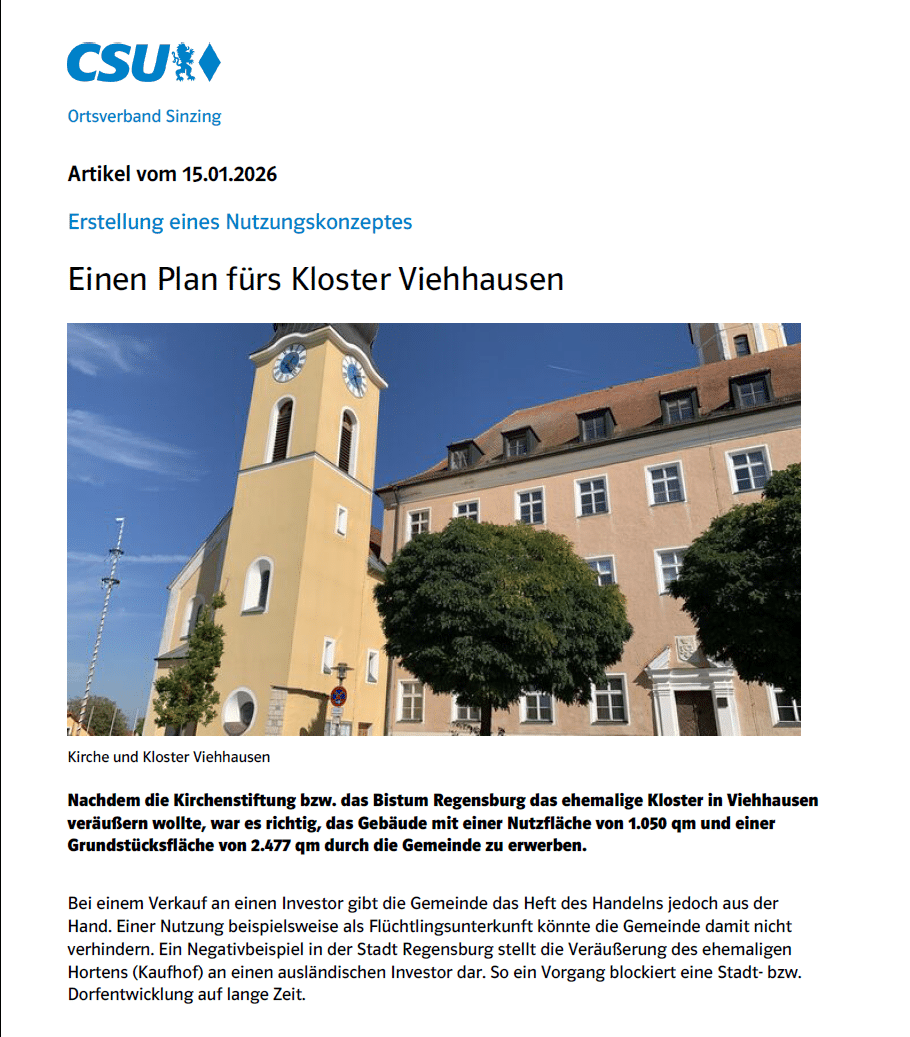 CSU

Ortsverband Sinzing

Artikel vom 15.01.2026

Erstellung eines Nutzungskonzeptes

Einen Plan fürs Kloster Viehhausen

Kirche und Kloster Viehhausen

Nachdem die Kirchenstiftung bzw. das Bistum Regensburg das ehemalige Kloster in Viehhausen veräußern wollte, war es richtig, das Gebäude mit einer Nutzfläche von 1.050 qm und einer Grundstücksfläche von 2.477 qm durch die Gemeinde zu erwerben.

Bei einem Verkauf an einen Investor gibt die Gemeinde das Heft des Handelns jedoch aus der Hand. Einer Nutzung beispielsweise als Flüchtlingsunterkunft könnte die Gemeinde damit nicht verhindern. Ein Negativbeispiel in der Stadt Regensburg stellt die Veräußerung des ehemaligen Hortens (Kaufhof) an einen ausländischen Investor dar. So ein Vorgang blockiert eine Stadt- bzw. Dorfentwicklung auf lange Zeit.